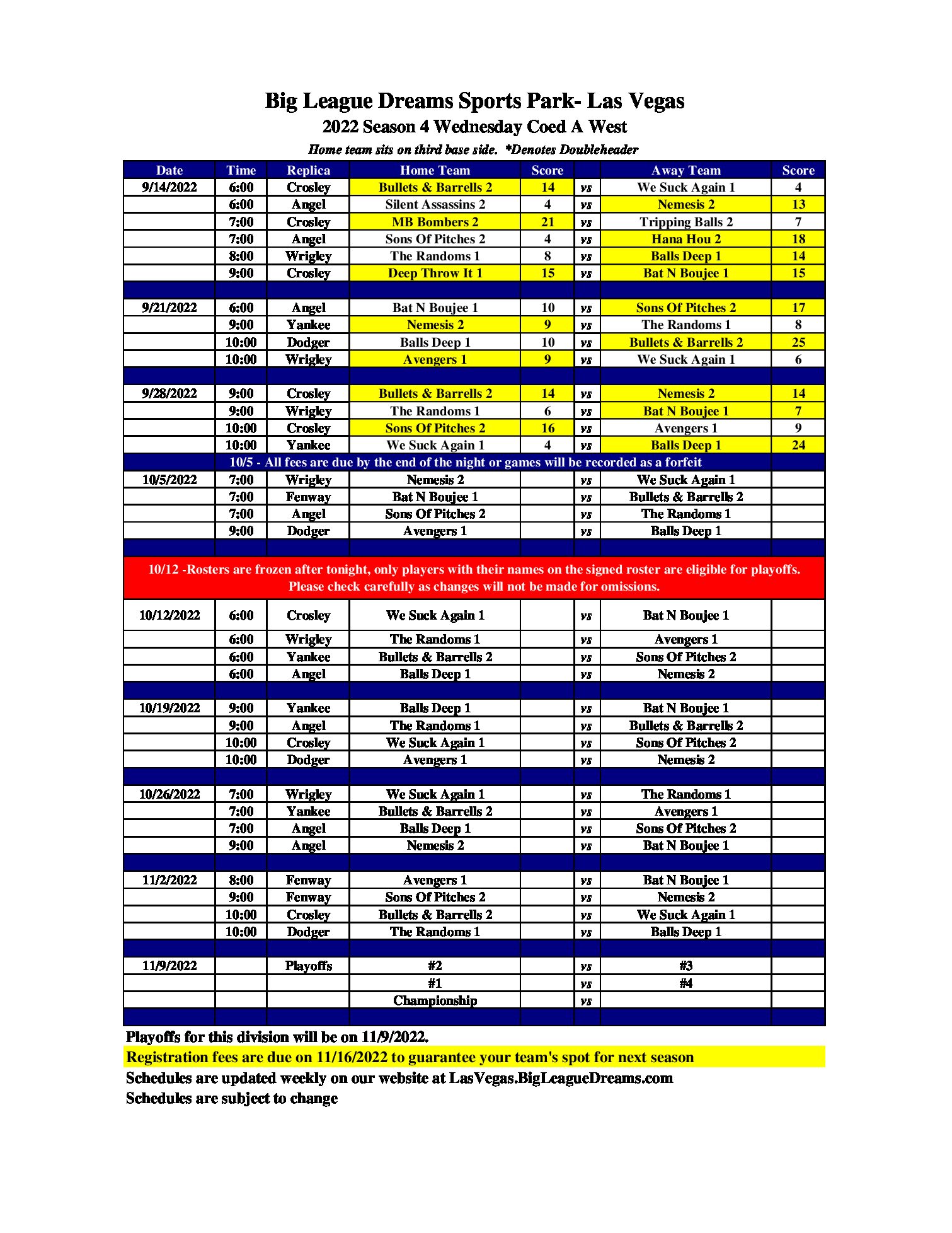 Big League Dreams Sports Park- Las Vegas
2022 Season 4 Wednesday Coed A West
Home team sits on third base side. *Denotes Doubleheader

| Date | Time | Replica | Home Team | Score | | Away Team | Score |
|---|---|---|---|---|---|---|---|
| 9/14/2022 | 6:00 | Crosley | Bullets & Barrells 2 | 14 | vs | We Suck Again 1 | 4 |
| | 6:00 | Angel | Silent Assassins 2 | 4 | vs | Nemesis 2 | 13 |
| | 7:00 | Crosley | MB Bombers 2 | 21 | vs | Tripping Balls 2 | 7 |
| | 7:00 | Angel | Sons Of Pitches 2 | 4 | vs | Hana Hou 2 | 18 |
| | 8:00 | Wrigley | The Randoms 1 | 8 | vs | Balls Deep 1 | 14 |
| | 9:00 | Crosley | Deep Throw It 1 | 15 | vs | Bat N Boujee 1 | 15 |
| | | | | | | | |
| 9/21/2022 | 6:00 | Angel | Bat N Boujee 1 | 10 | vs | Sons Of Pitches 2 | 17 |
| | 9:00 | Yankee | Nemesis 2 | 9 | vs | The Randoms 1 | 8 |
| | 10:00 | Dodger | Balls Deep 1 | 10 | vs | Bullets & Barrells 2 | 25 |
| | 10:00 | Wrigley | Avengers 1 | 9 | vs | We Suck Again 1 | 6 |
| | | | | | | | |
| 9/28/2022 | 9:00 | Crosley | Bullets & Barrells 2 | 14 | vs | Nemesis 2 | 14 |
| | 9:00 | Wrigley | The Randoms 1 | 6 | vs | Bat N Boujee 1 | 7 |
| | 10:00 | Crosley | Sons Of Pitches 2 | 16 | vs | Avengers 1 | 9 |
| | 10:00 | Yankee | We Suck Again 1 | 4 | vs | Balls Deep 1 | 24 |
| 10/5 - All fees are due by the end of the night or games will be recorded as a forfeit | | | | | | | |
| 10/5/2022 | 7:00 | Wrigley | Nemesis 2 | | vs | We Suck Again 1 | |
| | 7:00 | Fenway | Bat N Boujee 1 | | vs | Bullets & Barrells 2 | |
| | 7:00 | Angel | Sons Of Pitches 2 | | vs | The Randoms 1 | |
| | 9:00 | Dodger | Avengers 1 | | vs | Balls Deep 1 | |
| | | | | | | | |
| 10/12 -Rosters are frozen after tonight, only players with their names on the signed roster are eligible for playoffs. Please check carefully as changes will not be made for omissions. | | | | | | | |
| 10/12/2022 | 6:00 | Crosley | We Suck Again 1 | | vs | Bat N Boujee 1 | |
| | 6:00 | Wrigley | The Randoms 1 | | vs | Avengers 1 | |
| | 6:00 | Yankee | Bullets & Barrells 2 | | vs | Sons Of Pitches 2 | |
| | 6:00 | Angel | Balls Deep 1 | | vs | Nemesis 2 | |
| | | | | | | | |
| 10/19/2022 | 9:00 | Yankee | Balls Deep 1 | | vs | Bat N Boujee 1 | |
| | 9:00 | Angel | The Randoms 1 | | vs | Bullets & Barrells 2 | |
| | 10:00 | Crosley | We Suck Again 1 | | vs | Sons Of Pitches 2 | |
| | 10:00 | Dodger | Avengers 1 | | vs | Nemesis 2 | |
| | | | | | | | |
| 10/26/2022 | 7:00 | Wrigley | We Suck Again 1 | | vs | The Randoms 1 | |
| | 7:00 | Yankee | Bullets & Barrells 2 | | vs | Avengers 1 | |
| | 7:00 | Angel | Balls Deep 1 | | vs | Sons Of Pitches 2 | |
| | 9:00 | Angel | Nemesis 2 | | vs | Bat N Boujee 1 | |
| | | | | | | | |
| 11/2/2022 | 8:00 | Fenway | Avengers 1 | | vs | Bat N Boujee 1 | |
| | 9:00 | Fenway | Sons Of Pitches 2 | | vs | Nemesis 2 | |
| | 10:00 | Crosley | Bullets & Barrells 2 | | vs | We Suck Again 1 | |
| | 10:00 | Dodger | The Randoms 1 | | vs | Balls Deep 1 | |
| | | | | | | | |
| 11/9/2022 | | Playoffs | #2 | | vs | #3 | |
| | | | #1 | | vs | #4 | |
| | | | Championship | | vs | | |

Playoffs for this division will be on 11/9/2022.
Registration fees are due on 11/16/2022 to guarantee your team's spot for next season
Schedules are updated weekly on our website at LasVegas.BigLeagueDreams.com
Schedules are subject to change